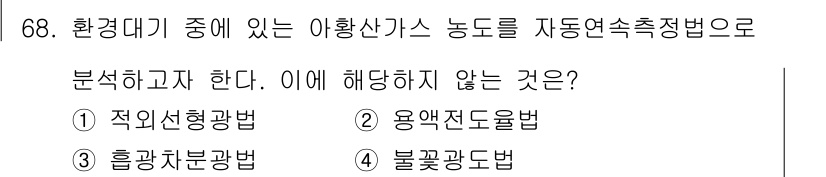 68. 환경대기 중에 있는 아황산가스 농도를 자동연속측정법으로 분석하고자 한다. 이에 해당하지 않는 것은?

① 적외선형광법 ② 용액전도율법

③ 흡광차분광법 ④ 불꽃광도법